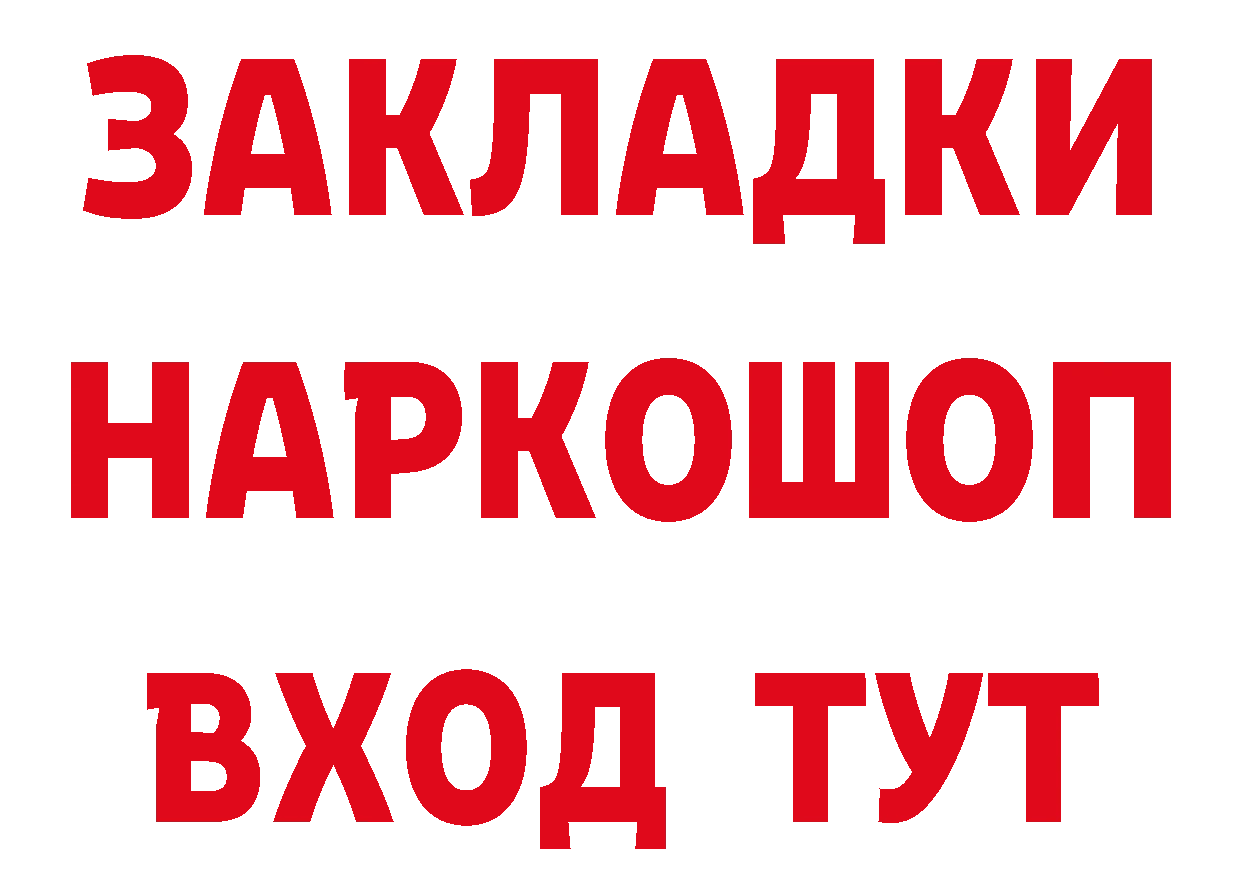 ЗАКЛАДКИ
НАРКОШОП
ВХОД ТУТ